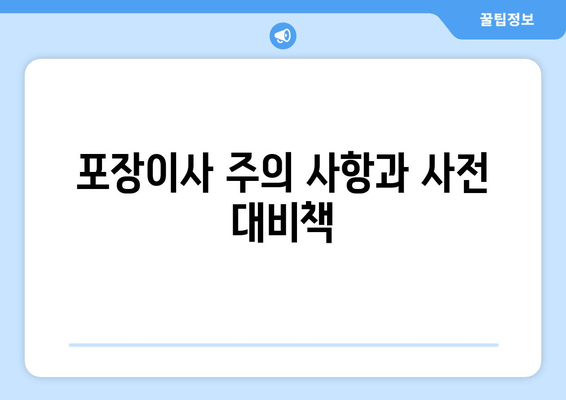 꿀팁정보

포장이사 주의 사항과 사전 대비책